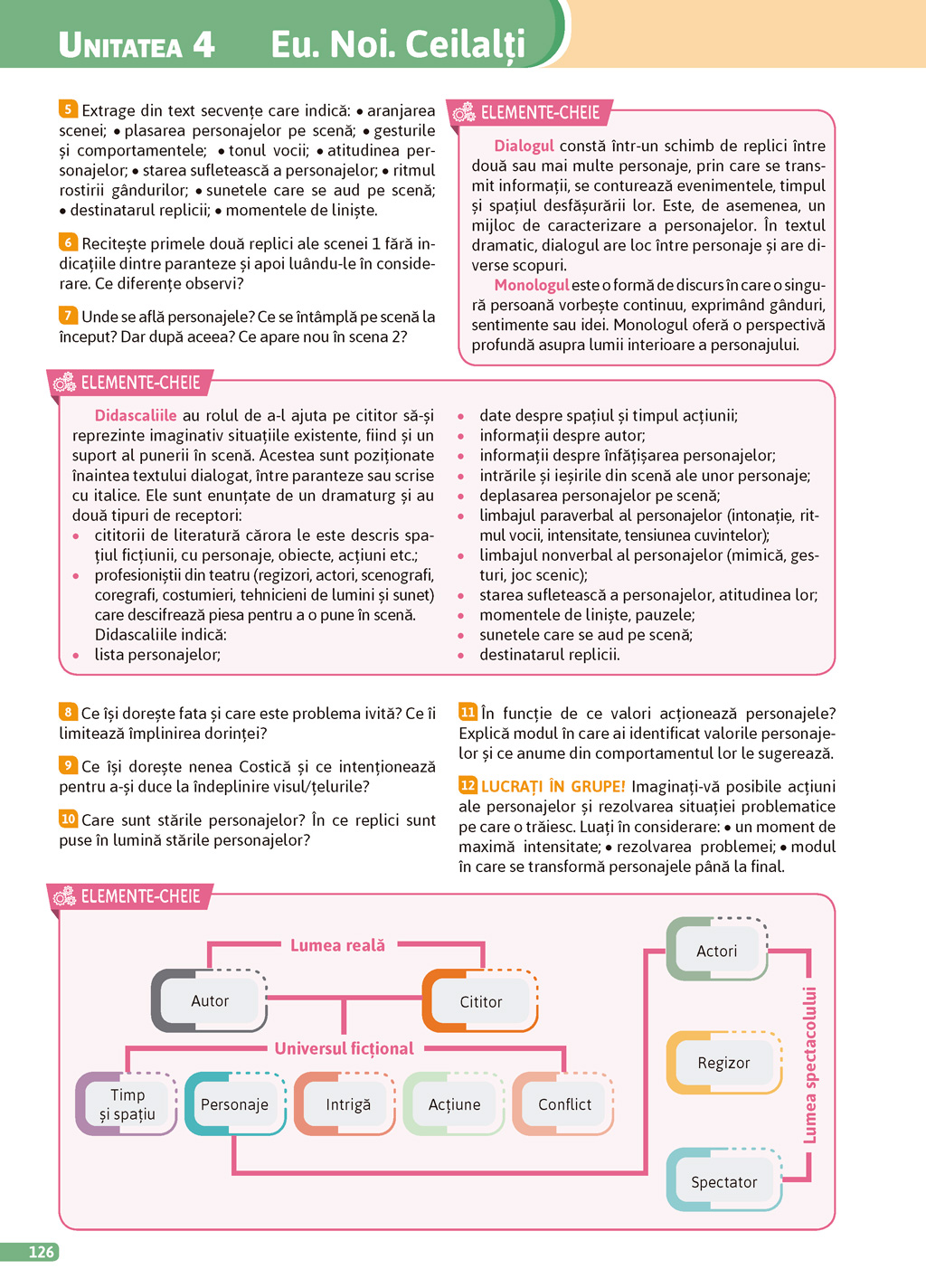 UNITATEA 4 Eu. Noi. Ceilalți

5 Extrage din text secvențe care indică: • aranjarea scenei; • plasarea personajelor pe scenă; • gesturile și comportamentele; • tonul vocii; • atitudinea personajelor; • starea sufletească a personajelor; • ritmul rostirii gândurilor; • sunetele care se aud pe scenă; • destinatarul replicii; • momentele de liniște.

6 Recitește primele două replici ale scenei 1 fără indicațiile dintre paranteze și apoi luându-le în considerare. Ce diferențe observi?

7 Unde se află personajele? Ce se întâmplă pe scenă la început? Dar după aceea? Ce apare nou în scena 2?

ELEMENTE-CHEIE

Dialogul constă într-un schimb de replici între două sau mai multe personaje, prin care se transmit informații, se conturează evenimentele, timpul și spațiul desfășurării lor. Este, de asemenea, un mijloc de caracterizare a personajelor. În textul dramatic, dialogul are loc între personaje și are diverse scopuri.

Monologul este o formă de discurs în care o singură persoană vorbește continuu, exprimând gânduri, sentimente sau idei. Monologul oferă o perspectivă profundă asupra lumii interioare a personajului.

ELEMENTE-CHEIE

Didascaliile au rolul de a-l ajuta pe cititor să-și reprezinte imaginativ situațiile existente, fiind și un suport al punerii în scenă. Acestea sunt poziționate înaintea textului dialogat, între paranteze sau scrise cu italice. Ele sunt enunțate de un dramaturg și au două tipuri de receptori:
• cititorii de literatură cărora le este descris spațiul ficțiunii, cu personaje, obiecte, acțiuni etc.;
• profesioniștii din teatru (regizori, actori, scenografi, coregrafi, costumieri, tehnicieni de lumini și sunet) care descifrează piesa pentru a o pune în scenă.
Didascaliile indică:
• lista personajelor;
• date despre spațiul și timpul acțiunii;
• informații despre autor;
• informații despre înfățișarea personajelor;
• intrările și ieșirile din scenă ale unor personaje;
• deplasarea personajelor pe scenă;
• limbajul paraverbal al personajelor (intonație, ritmul vocii, intensitate, tensiunea cuvintelor);
• limbajul nonverbal al personajelor (mimică, gesturi, joc scenic);
• starea sufletească a personajelor, atitudinea lor;
• momentele de liniște, pauzele;
• sunetele care se aud pe scenă;
• destinatarul replicii.

8 Ce își dorește fata și care este problema ivită? Ce îi limitează împlinirea dorinței?

9 Ce își dorește nenea Costică și ce intenționează pentru a-și duce la îndeplinire visul/țelurile?

10 Care sunt stările personajelor? În ce replici sunt puse în lumină stările personajelor?

11 În funcție de ce valori acționează personajele? Explică modul în care ai identificat valorile personajelor și ce anume din comportamentul lor le sugerează.

12 LUCRAȚI ÎN GRUPE! Imaginați-vă posibile acțiuni ale personajelor și rezolvarea situației problematice pe care o trăiesc. Luați în considerare: • un moment de maximă intensitate; • rezolvarea problemei; • modul în care se transformă personajele până la final.

ELEMENTE-CHEIE

Lumea reală
Autor
Cititor
Universul ficțional
Timp și spațiu
Personaje
Intrigă
Acțiune
Conflict
Actori
Regizor
Spectator
Lumea spectacolului

126